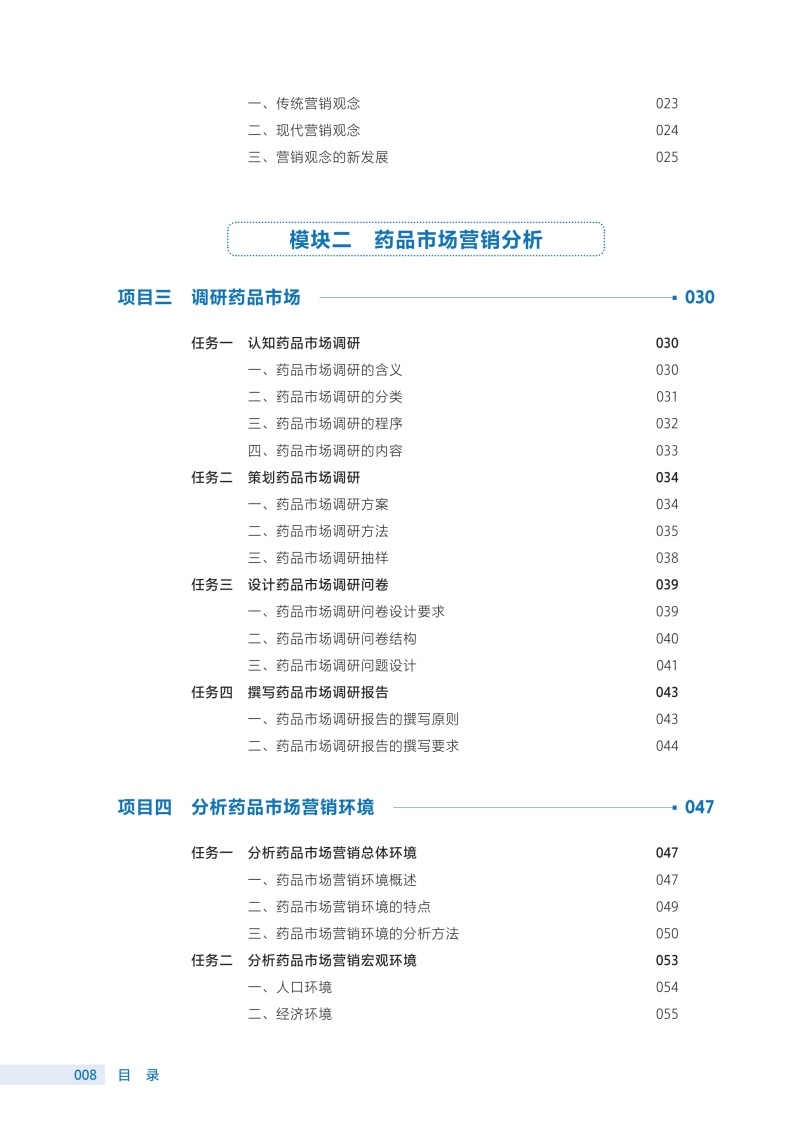 一、传统营销观念 023
二、现代营销观念 024
三、营销观念的新发展 025

模块二 药品市场营销分析

项目三 调研药品市场 030

任务一 认知药品市场调研 030
一、药品市场调研的含义 030
二、药品市场调研的分类 031
三、药品市场调研的程序 032
四、药品市场调研的内容 033
任务二 策划药品市场调研 034
一、药品市场调研方案 034
二、药品市场调研方法 035
三、药品市场调研抽样 038
任务三 设计药品市场调研问卷 039
一、药品市场调研问卷设计要求 039
二、药品市场调研问卷结构 040
三、药品市场调研问题设计 041
任务四 撰写药品市场调研报告 043
一、药品市场调研报告的撰写原则 043
二、药品市场调研报告的撰写要求 044

项目四 分析药品市场营销环境 047

任务一 分析药品市场营销总体环境 047
一、药品市场营销环境概述 047
二、药品市场营销环境的特点 049
三、药品市场营销环境的分析方法 050
任务二 分析药品市场营销宏观环境 053
一、人口环境 054
二、经济环境 055

008 目 录